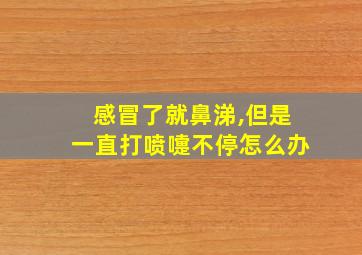 感冒了就鼻涕,但是
一直打喷嚏不停怎么办